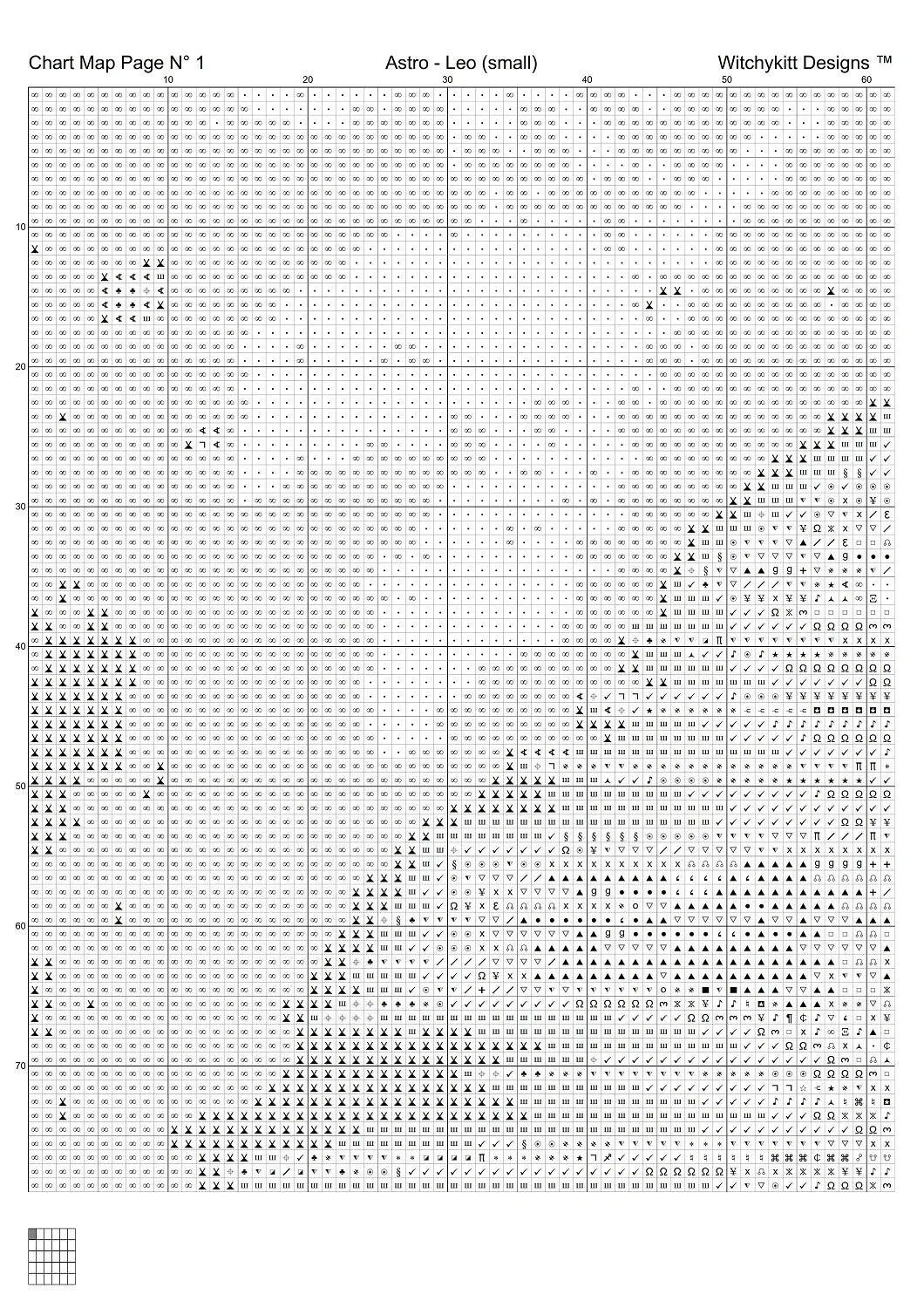 Chart Map Page N° 1 Astro - Leo (small) Witchykitt Designs ™

10 20 30 40 50 60

10
20
30
40
50
60
70